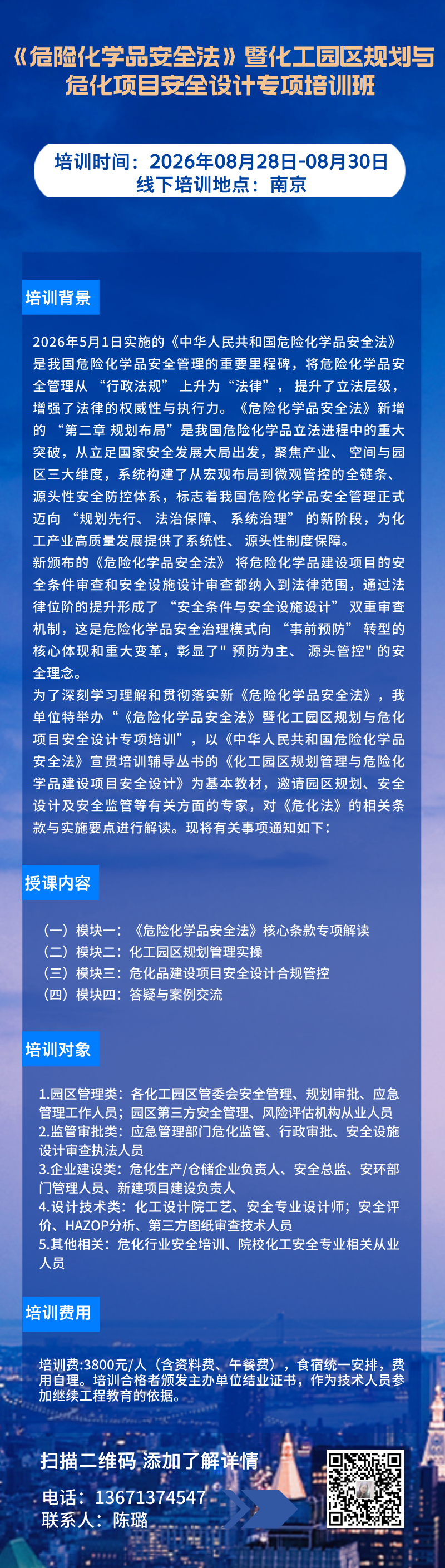 《危险化学品安全法》暨化工园区规划与危化项目安全设计专项培训班

培训时间：2026年08月28日-08月30日
线下培训地点：南京

培训背景

2026年5月1日实施的《中华人民共和国危险化学品安全法》是我国危险化学品安全管理的重要里程碑，将危险化学品安全管理从 “行政法规” 上升为“法律”， 提升了立法层级，增强了法律的权威性与执行力。《危险化学品安全法》新增的 “第二章 规划布局”是我国危险化学品立法进程中的重大突破，从立足国家安全发展大局出发，聚焦产业、 空间与园区三大维度，系统构建了从宏观布局到微观管控的全链条、源头性安全防控体系，标志着我国危险化学品安全管理正式迈向 “规划先行、 法治保障、 系统治理” 的新阶段，为化工产业高质量发展提供了系统性、 源头性制度保障。
新颁布的《危险化学品安全法》 将危险化学品建设项目的安全条件审查和安全设施设计审查都纳入到法律范围，通过法律位阶的提升形成了 “安全条件与安全设施设计” 双重审查机制，这是危险化学品安全治理模式向 “事前预防” 转型的核心体现和重大变革，彰显了" 预防为主、 源头管控" 的安全理念。
为了深刻学习理解和贯彻落实新《危险化学品安全法》，我单位特举办“《危险化学品安全法》暨化工园区规划与危化项目安全设计专项培训”，以《中华人民共和国危险化学品安全法》宣贯培训辅导丛书的《化工园区规划管理与危险化学品建设项目安全设计》为基本教材，邀请园区规划、安全设计及安全监管等有关方面的专家，对《危化法》的相关条款与实施要点进行解读。现将有关事项通知如下：

授课内容

（一）模块一：《危险化学品安全法》核心条款专项解读
（二）模块二：化工园区规划管理实操
（三）模块三：危化品建设项目安全设计合规管控
（四）模块四：答疑与案例交流

培训对象

1.园区管理类：各化工园区管委会安全管理、规划审批、应急管理工作人员；园区第三方安全管理、风险评估机构从业人员
2.监管审批类：应急管理部门危化监管、行政审批、安全设施设计审查执法人员
3.企业建设类：危化生产/仓储企业负责人、安全总监、安环部门管理人员、新建项目建设负责人
4.设计技术类：化工设计院工艺、安全专业设计师；安全评价、HAZOP分析、第三方图纸审查技术人员
5.其他相关：危化行业安全培训、院校化工安全专业相关从业人员

培训费用

培训费:3800元/人（含资料费、午餐费），食宿统一安排，费用自理。培训合格者颁发主办单位结业证书，作为技术人员参加继续工程教育的依据。

扫描二维码 添加了解详情
电话：13671374547
联系人：陈璐